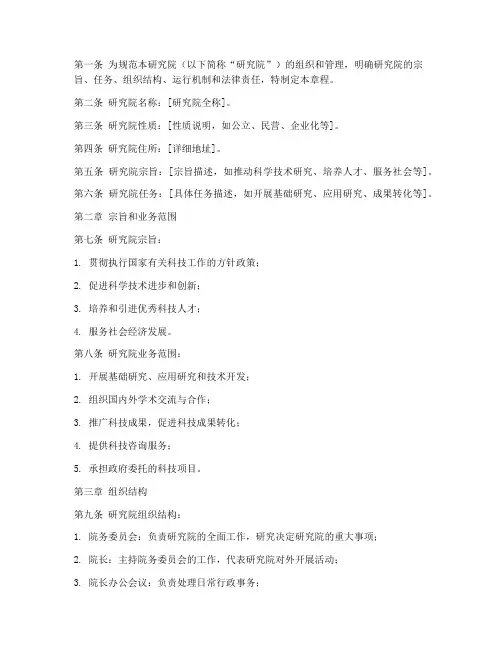 第一条 为规范本研究院（以下简称“研究院”）的组织和管理，明确研究院的宗旨、任务、组织结构、运行机制和法律责任，特制定本章程。

第二条 研究院名称：[研究院全称]。

第三条 研究院性质：[性质说明，如公立、民营、企业化等]。

第四条 研究院住所：[详细地址]。

第五条 研究院宗旨：[宗旨描述，如推动科学技术研究、培养人才、服务社会等]。

第六条 研究院任务：[具体任务描述，如开展基础研究、应用研究、成果转化等]。

第二章 宗旨和业务范围

第七条 研究院宗旨：

1. 贯彻执行国家有关科技工作的方针政策；

2. 促进科学技术进步和创新；

3. 培养和引进优秀科技人才；

4. 服务社会经济发展。

第八条 研究院业务范围：

1. 开展基础研究、应用研究和技术开发；

2. 组织国内外学术交流与合作；

3. 推广科技成果，促进科技成果转化；

4. 提供科技咨询服务；

5. 承担政府委托的科技项目。

第三章 组织结构

第九条 研究院组织结构：

1. 院务委员会：负责研究院的全面工作，研究决定研究院的重大事项；

2. 院长：主持院务委员会的工作，代表研究院对外开展活动；

3. 院长办公会议：负责处理日常行政事务；